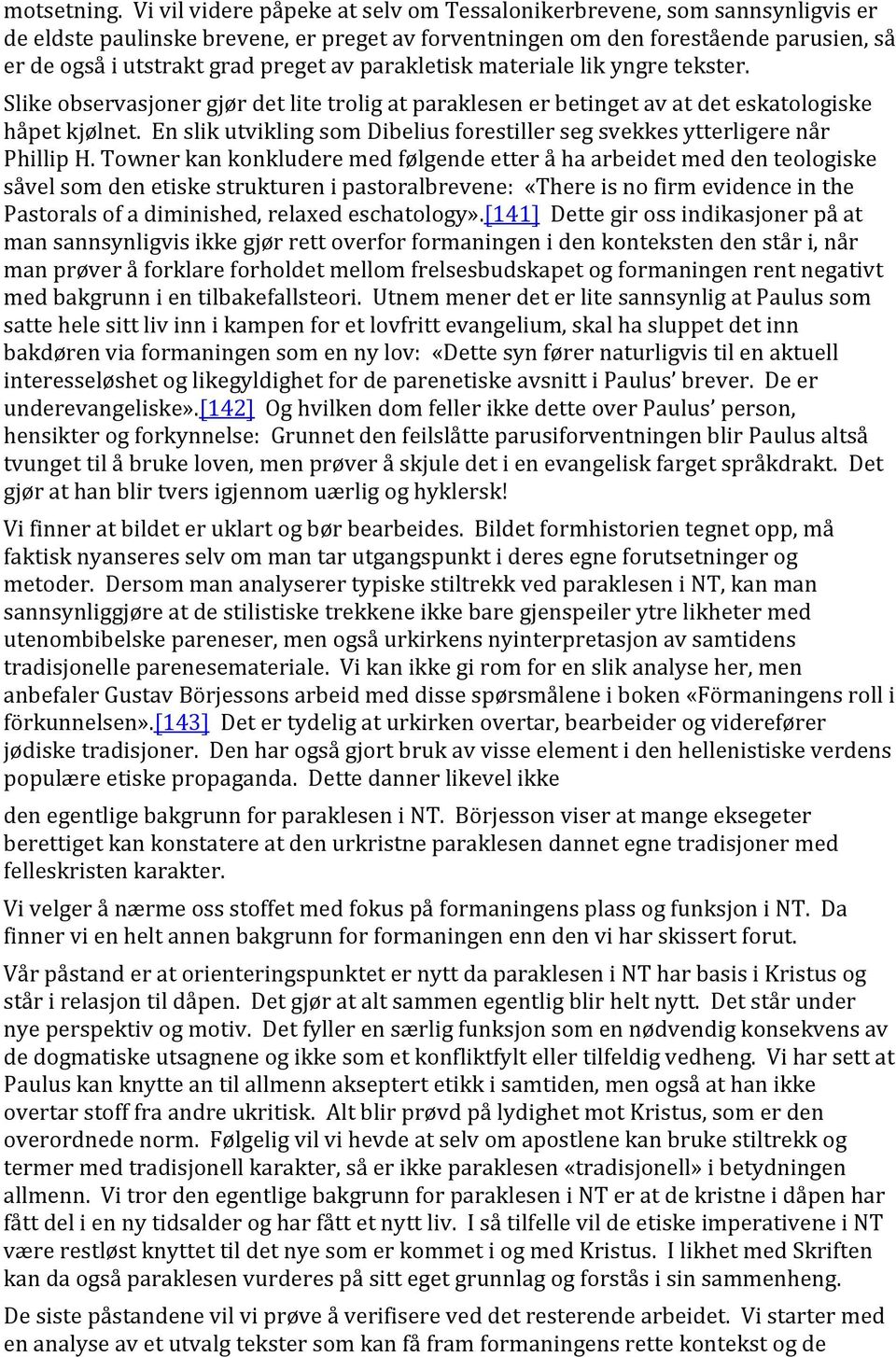 motsetning. Vi vil videre påpeke at selv om Tessalonikerbrevene, som sannsynligvis er de eldste paulinske brevene, er preget av forventningen om den forestående parusien, så er de også i utstrakt grad preget av parakletisk materiale lik yngre tekster.

Slike observasjoner gjør det lite trolig at paraklesen er betinget av at det eskatologiske håpet kjølnet. En slik utvikling som Dibelius forestiller seg svekkes ytterligere når Phillip H. Towner kan konkludere med følgende etter å ha arbeidet med den teologiske såvel som den etiske strukturen i pastoralbrevene: «There is no firm evidence in the Pastorals of a diminished, relaxed eschatology».[141] Dette gir oss indikasjoner på at man sannsynligvis ikke gjør rett overfor formaningen i den konteksten den står i, når man prøver å forklare forholdet mellom frelsesbudskapet og formaningen rent negativt med bakgrunn i en tilbakefallsteori. Utnem mener det er lite sannsynlig at Paulus som satte hele sitt liv inn i kampen for et lovfritt evangelium, skal ha sluppet det inn bakdøren via formaningen som en ny lov: «Dette syn fører naturligvis til en aktuell interesseløshet og likegyldighet for de parenetiske avsnitt i Paulus' brever. De er underevangeliske».[142] Og hvilken dom feller ikke dette over Paulus' person, hensikter og forkynnelse: Grunnet den feilslåtte parusiforventningen blir Paulus altså tvunget til å bruke loven, men prøver å skjule det i en evangelisk farget språkdrakt. Det gjør at han blir tvers igjennom uærlig og hyklersk!

Vi finner at bildet er uklart og bør bearbeides. Bildet formhistorien tegnet opp, må faktisk nyanseres selv om man tar utgangspunkt i deres egne forutsetninger og metoder. Dersom man analyserer typiske stiltrekk ved paraklesen i NT, kan man sannsynliggjøre at de stilistiske trekkene ikke bare gjenspeiler ytre likheter med utenombibelske pareneser, men også urkirkens nyinterpretasjon av samtidens tradisjonelle parenesemateriale. Vi kan ikke gi rom for en slik analyse her, men anbefaler Gustav Börjessons arbeid med disse spørsmålene i boken «Förmaningens roll i förkunnelsen».[143] Det er tydelig at urkirken overtar, bearbeider og viderefører jødiske tradisjoner. Den har også gjort bruk av visse element i den hellenistiske verdens populære etiske propaganda. Dette danner likevel ikke

den egentlige bakgrunn for paraklesen i NT. Börjesson viser at mange eksegeter berettiget kan konstatere at den urkristne paraklesen dannet egne tradisjoner med felleskristen karakter.

Vi velger å nærme oss stoffet med fokus på formaningens plass og funksjon i NT. Da finner vi en helt annen bakgrunn for formaningen enn den vi har skissert forut.

Vår påstand er at orienteringspunktet er nytt da paraklesen i NT har basis i Kristus og står i relasjon til dåpen. Det gjør at alt sammen egentlig blir helt nytt. Det står under nye perspektiv og motiv. Det fyller en særlig funksjon som en nødvendig konsekvens av de dogmatiske utsagnene og ikke som et konfliktfylt eller tilfeldig vedheng. Vi har sett at Paulus kan knytte an til allmenn akseptert etikk i samtiden, men også at han ikke overtar stoff fra andre ukritisk. Alt blir prøvd på lydighet mot Kristus, som er den overordnede norm. Følgelig vil vi hevde at selv om apostlene kan bruke stiltrekk og termer med tradisjonell karakter, så er ikke paraklesen «tradisjonell» i betydningen allmenn. Vi tror den egentlige bakgrunn for paraklesen i NT er at de kristne i dåpen har fått del i en ny tidsalder og har fått et nytt liv. I så tilfelle vil de etiske imperativene i NT være restløst knyttet til det nye som er kommet i og med Kristus. I likhet med Skriften kan da også paraklesen vurderes på sitt eget grunnlag og forstås i sin sammenheng.

De siste påstandene vil vi prøve å verifisere ved det resterende arbeidet. Vi starter med en analyse av et utvalg tekster som kan få fram formaningens rette kontekst og de